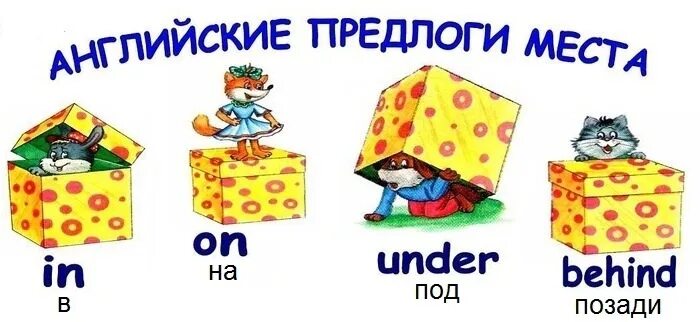 АНГЛИЙСКИЕ ПРЕДЛОГИ МЕСТА

in
в

on
на

under
под

behind
позади